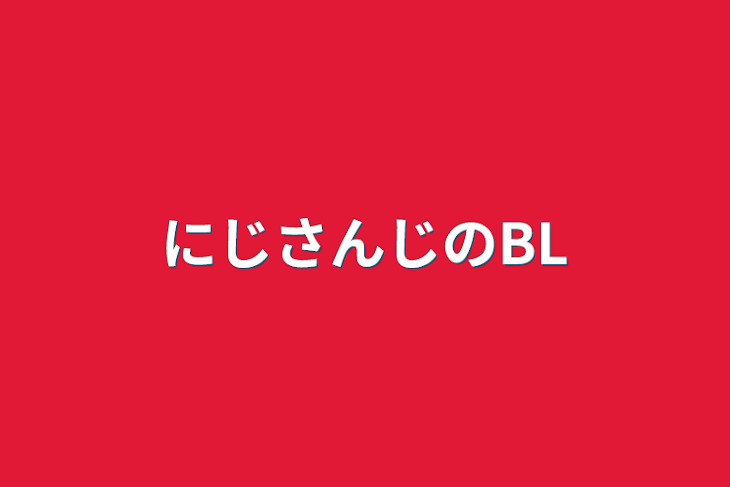 にじさんじのBL